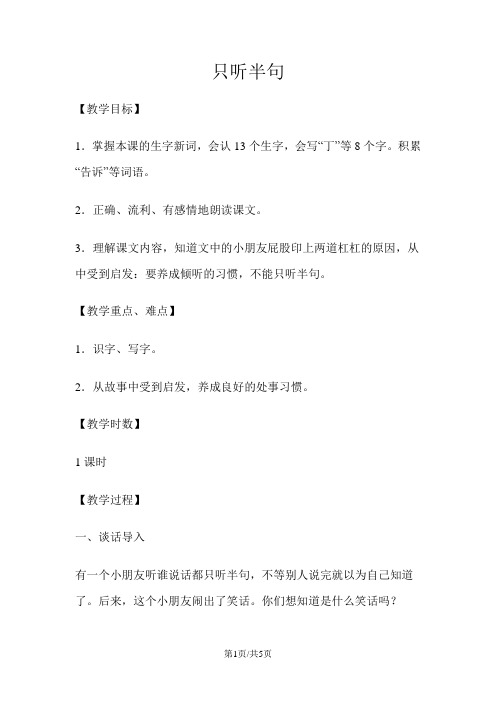 只听半句

【教学目标】

1．掌握本课的生字新词，会认 13 个生字，会写“丁”等 8 个字。积累“告诉”等词语。

2．正确、流利、有感情地朗读课文。

3．理解课文内容，知道文中的小朋友屁股印上两道杠杠的原因，从中受到启发：要养成倾听的习惯，不能只听半句。

【教学重点、难点】

1．识字、写字。

2．从故事中受到启发，养成良好的处事习惯。

【教学时数】

1 课时

【教学过程】

一、谈话导入

有一个小朋友听谁说话都只听半句，不等别人说完就以为自己知道了。后来，这个小朋友闹出了笑话。你们想知道是什么笑话吗？

第1页/共5页